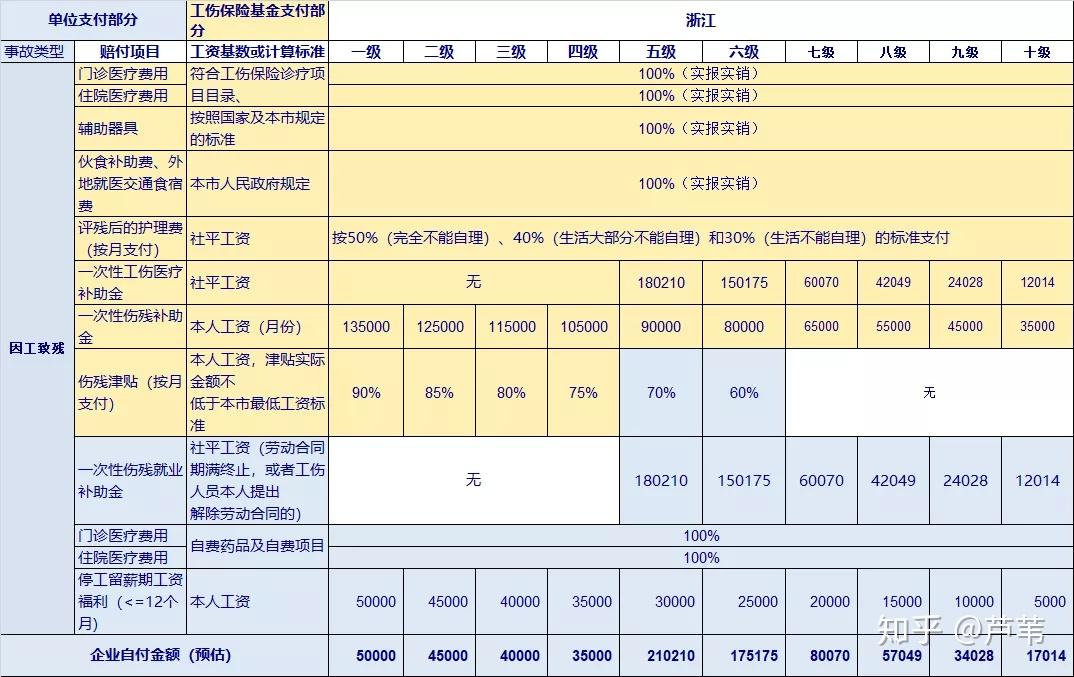 | 单位支付部分 | | 工伤保险基金支付部分 | 浙江 | | | | | | | | | |
|---|---|---|---|---|---|---|---|---|---|---|---|---|
| 事故类型 | 赔付项目 | 工资基数或计算标准 | 一级 | 二级 | 三级 | 四级 | 五级 | 六级 | 七级 | 八级 | 九级 | 十级 |
| 因工致残 | 门诊医疗费用 | 符合工伤保险诊疗项目目录、 | 100%（实报实销） | | | | | | | | | |
| | 住院医疗费用 | | 100%（实报实销） | | | | | | | | | |
| | 辅助器具 | 按照国家及本市规定的标准 | 100%（实报实销） | | | | | | | | | |
| | 伙食补助费、外地就医交通食宿费 | 本市人民政府规定 | 100%（实报实销） | | | | | | | | | |
| | 评残后的护理费（按月支付） | 社平工资 | 按50%（完全不能自理）、40%（生活大部分不能自理）和30%（生活不能自理）的标准支付 | | | | | | | | | |
| | 一次性工伤医疗补助金 | 社平工资 | 无 | | | | 180210 | 150175 | 60070 | 42049 | 24028 | 12014 |
| | 一次性伤残补助金 | 本人工资（月份） | 135000 | 125000 | 115000 | 105000 | 90000 | 80000 | 65000 | 55000 | 45000 | 35000 |
| | 伤残津贴（按月支付） | 本人工资，津贴实际金额不低于本市最低工资标准 | 90% | 85% | 80% | 75% | 70% | 60% | 无 | | | |
| | 一次性伤残就业补助金 | 社平工资（劳动合同期满终止，或者工伤人员本人提出解除劳动合同的） | 无 | | | | 180210 | 150175 | 60070 | 42049 | 24028 | 12014 |
| | 门诊医疗费用 | 自费药品及自费项目 | 100% | | | | | | | | | |
| | 住院医疗费用 | | 100% | | | | | | | | | |
| | 停工留薪期工资福利（<=12个月） | 本人工资 | 50000 | 45000 | 40000 | 35000 | 30000 | 25000 | 20000 | 15000 | 10000 | 5000 |
| 企业自付金额（预估） | | | 50000 | 45000 | 40000 | 35000 | 210210 | 175175 | 80070 | 57049 | 34028 | 17014 |

知乎 @芦苇